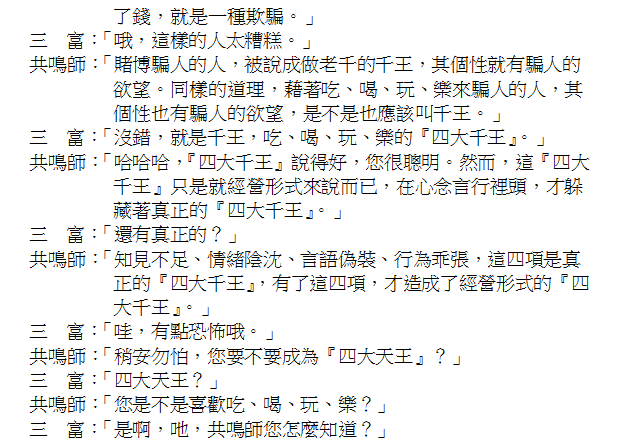 了錢，就是一種欺騙。」

三　富：「哦，這樣的人太糟糕。」

共鳴師：「賭博騙人的人，被說成做老千的千王，其個性就有騙人的欲望。同樣的道理，藉著吃、喝、玩、樂來騙人的人，其個性也有騙人的欲望，是不是也應該叫千王。」

三　富：「沒錯，就是千王，吃、喝、玩、樂的『四大千王』。」

共鳴師：「哈哈哈，『四大千王』說得好，您很聰明。然而，這『四大千王』只是就經營形式來說而已，在心念言行裡頭，才躲藏著真正的『四大千王』。」

三　富：「還有真正的？」

共鳴師：「知見不足、情緒陰沈、言語偽裝、行為乖張，這四項是真正的『四大千王』，有了這四項，才造成了經營形式的『四大千王』。」

三　富：「哇，有點恐怖哦。」

共鳴師：「稍安勿怕，您要不要成為『四大天王』？」

三　富：「四大天王？」

共鳴師：「您是不是喜歡吃、喝、玩、樂？」

三　富：「是啊，吔，共鳴師您怎麼知道？」